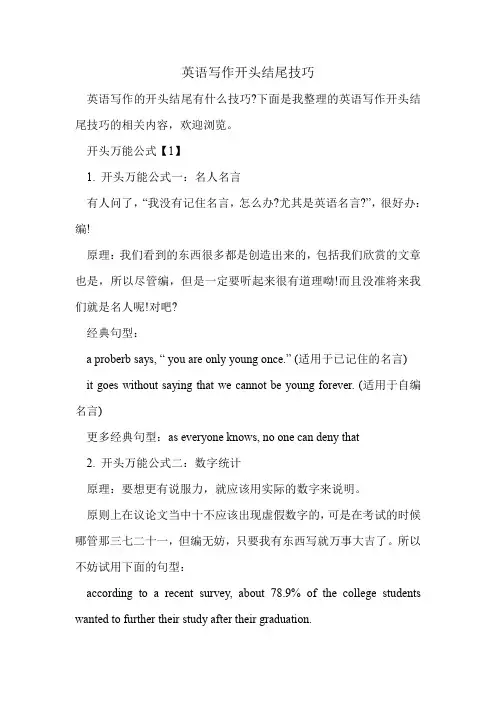 英语写作开头结尾技巧

英语写作的开头结尾有什么技巧?下面是我整理的英语写作开头结尾技巧的相关内容，欢迎浏览。

开头万能公式【1】

1. 开头万能公式一：名人名言

有人问了，“我没有记住名言，怎么办?尤其是英语名言?”，很好办：编!

原理：我们看到的东西很多都是创造出来的，包括我们欣赏的文章也是，所以尽管编，但是一定要听起来很有道理呦!而且没准将来我们就是名人呢!对吧?

经典句型：

a proberb says, “ you are only young once.” (适用于已记住的名言)

it goes without saying that we cannot be young forever. (适用于自编名言)

更多经典句型：as everyone knows, no one can deny that

2. 开头万能公式二：数字统计

原理：要想更有说服力，就应该用实际的数字来说明。

原则上在议论文当中十不应该出现虚假数字的，可是在考试的时候哪管那三七二十一，但编无妨，只要我有东西写就万事大吉了。所以不妨试用下面的句型：

according to a recent survey, about 78.9% of the college students wanted to further their study after their graduation.